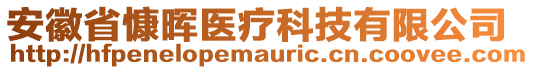 安徽省慷晖医疗科技有限公司
http://hfpenelopemauric.cn.coovee.com